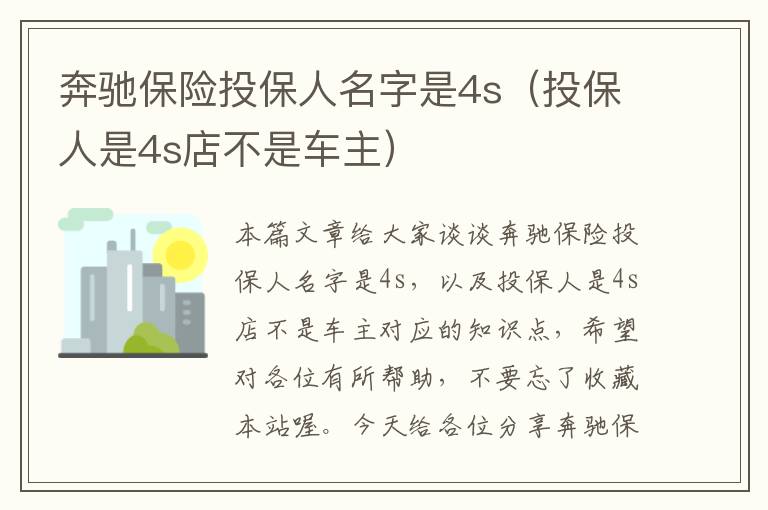 奔驰保险投保人名字是4s（投保人是4s店不是车主）

本篇文章给大家谈谈奔驰保险投保人名字是4s，以及投保人是4s店不是车主对应的知识点，希望对各位有所帮助，不要忘了收藏本站喔。今天给各位分享奔驰保